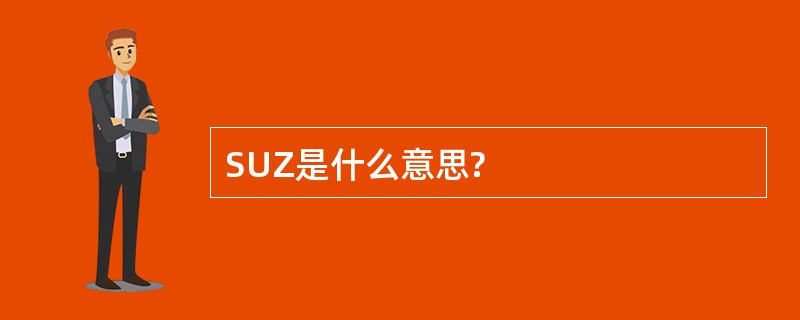 SUZ是什么意思?